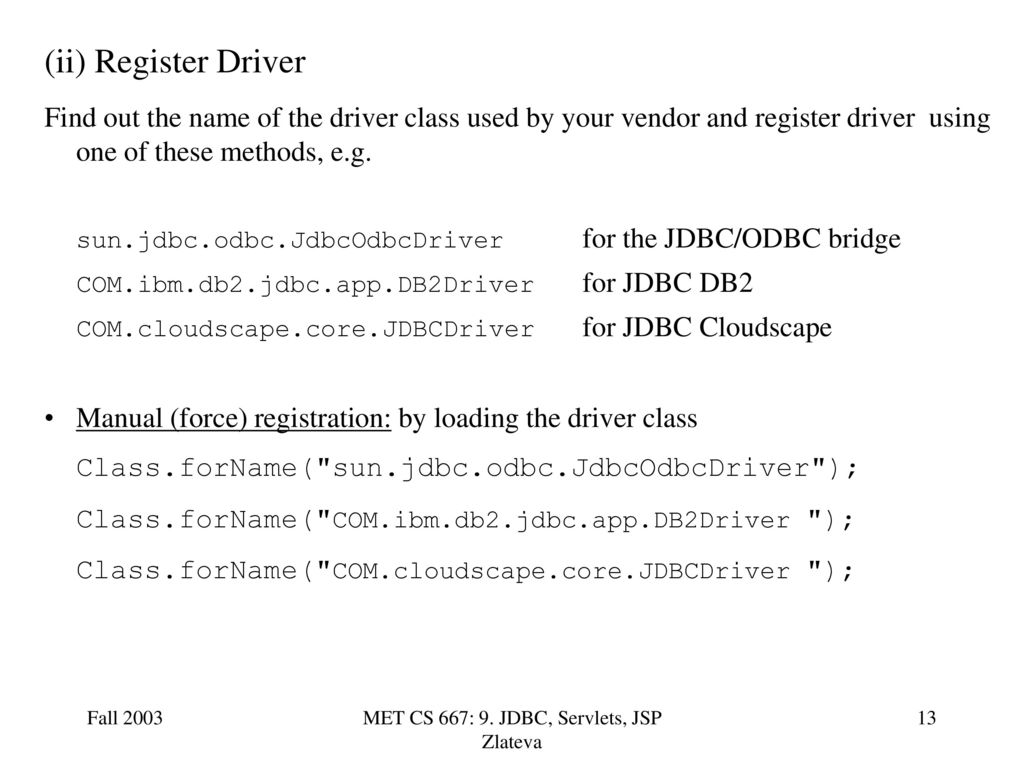 (ii) Register Driver

Find out the name of the driver class used by your vendor and register driver using one of these methods, e.g.

sun.jdbc.odbc.JdbcOdbcDriver for the JDBC/ODBC bridge

COM.ibm.db2.jdbc.app.DB2Driver for JDBC DB2

COM.cloudscape.core.JDBCDriver for JDBC Cloudscape

• Manual (force) registration: by loading the driver class

Class.forName("sun.jdbc.odbc.JdbcOdbcDriver");

Class.forName("COM.ibm.db2.jdbc.app.DB2Driver ");

Class.forName("COM.cloudscape.core.JDBCDriver ");

Fall 2003

MET CS 667: 9. JDBC, Servlets, JSP Zlateva

13